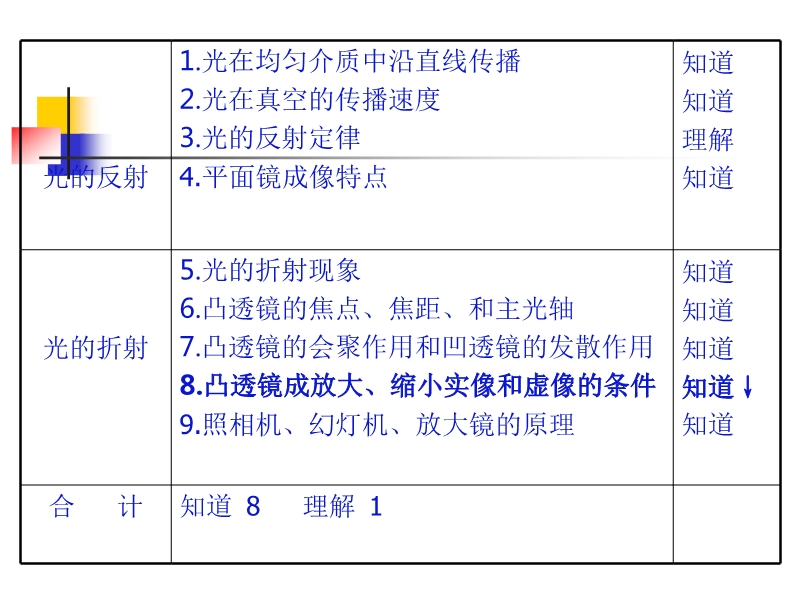 | 光的反射 | 1.光在均匀介质中沿直线传播<br>2.光在真空的传播速度<br>3.光的反射定律<br>4.平面镜成像特点 | 知道<br>知道<br>理解<br>知道 |
|---|---|---|
| 光的折射 | 5.光的折射现象<br>6.凸透镜的焦点、焦距、和主光轴<br>7.凸透镜的会聚作用和凹透镜的发散作用<br>8.凸透镜成放大、缩小实像和虚像的条件<br>9.照相机、幻灯机、放大镜的原理 | 知道<br>知道<br>知道<br>知道↓<br>知道 |
| 合　计 | 知道 8　理解 1 | |